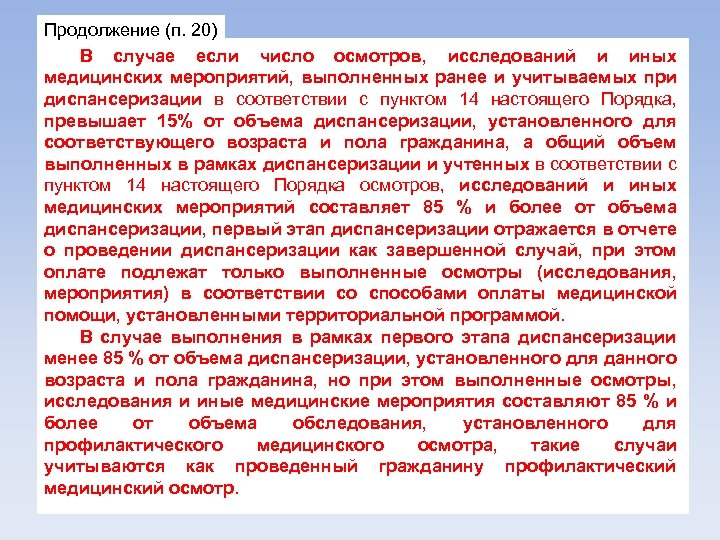 Продолжение (п. 20)

В случае если число осмотров, исследований и иных медицинских мероприятий, выполненных ранее и учитываемых при диспансеризации в соответствии с пунктом 14 настоящего Порядка, превышает 15% от объема диспансеризации, установленного для соответствующего возраста и пола гражданина, а общий объем выполненных в рамках диспансеризации и учтенных в соответствии с пунктом 14 настоящего Порядка осмотров, исследований и иных медицинских мероприятий составляет 85 % и более от объема диспансеризации, первый этап диспансеризации отражается в отчете о проведении диспансеризации как завершенной случай, при этом оплате подлежат только выполненные осмотры (исследования, мероприятия) в соответствии со способами оплаты медицинской помощи, установленными территориальной программой.

В случае выполнения в рамках первого этапа диспансеризации менее 85 % от объема диспансеризации, установленного для данного возраста и пола гражданина, но при этом выполненные осмотры, исследования и иные медицинские мероприятия составляют 85 % и более от объема обследования, установленного для профилактического медицинского осмотра, такие случаи учитываются как проведенный гражданину профилактический медицинский осмотр.